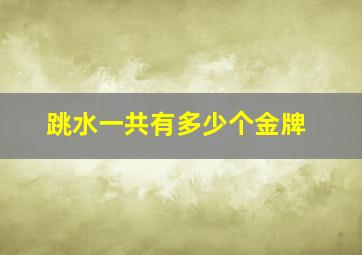 跳水一共有多少个金牌